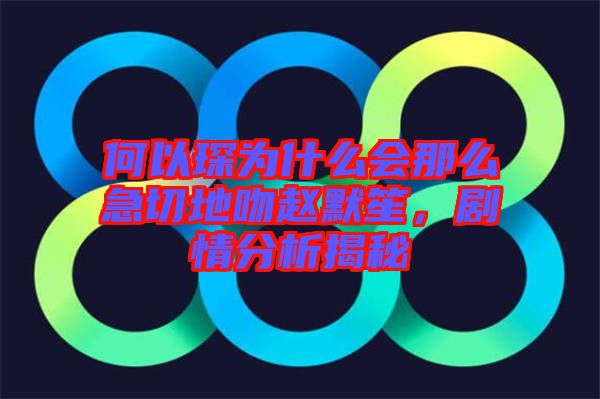 何以琛为什么会那么急切地吻赵默笙，剧情分析揭秘